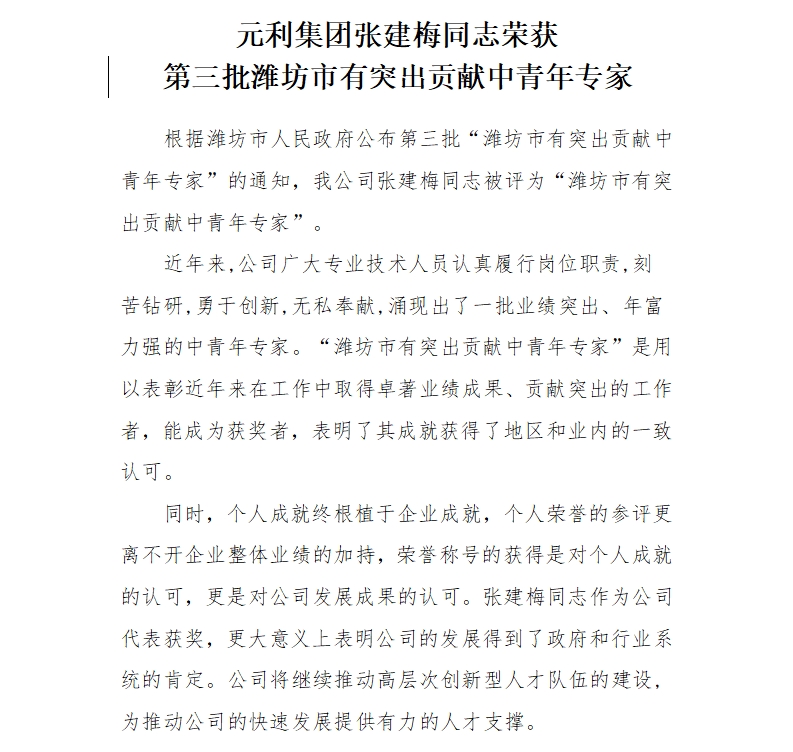 元利集团张建梅同志荣获
第三批潍坊市有突出贡献中青年专家

根据潍坊市人民政府公布第三批“潍坊市有突出贡献中青年专家”的通知，我公司张建梅同志被评为“潍坊市有突出贡献中青年专家”。

近年来,公司广大专业技术人员认真履行岗位职责,刻苦钻研,勇于创新,无私奉献,涌现出了一批业绩突出、年富力强的中青年专家。“潍坊市有突出贡献中青年专家”是用以表彰近年来在工作中取得卓著业绩成果、贡献突出的工作者，能成为获奖者，表明了其成就获得了地区和业内的一致认可。

同时，个人成就终根植于企业成就，个人荣誉的参评更离不开企业整体业绩的加持，荣誉称号的获得是对个人成就的认可，更是对公司发展成果的认可。张建梅同志作为公司代表获奖，更大意义上表明公司的发展得到了政府和行业系统的肯定。公司将继续推动高层次创新型人才队伍的建设，为推动公司的快速发展提供有力的人才支撑。